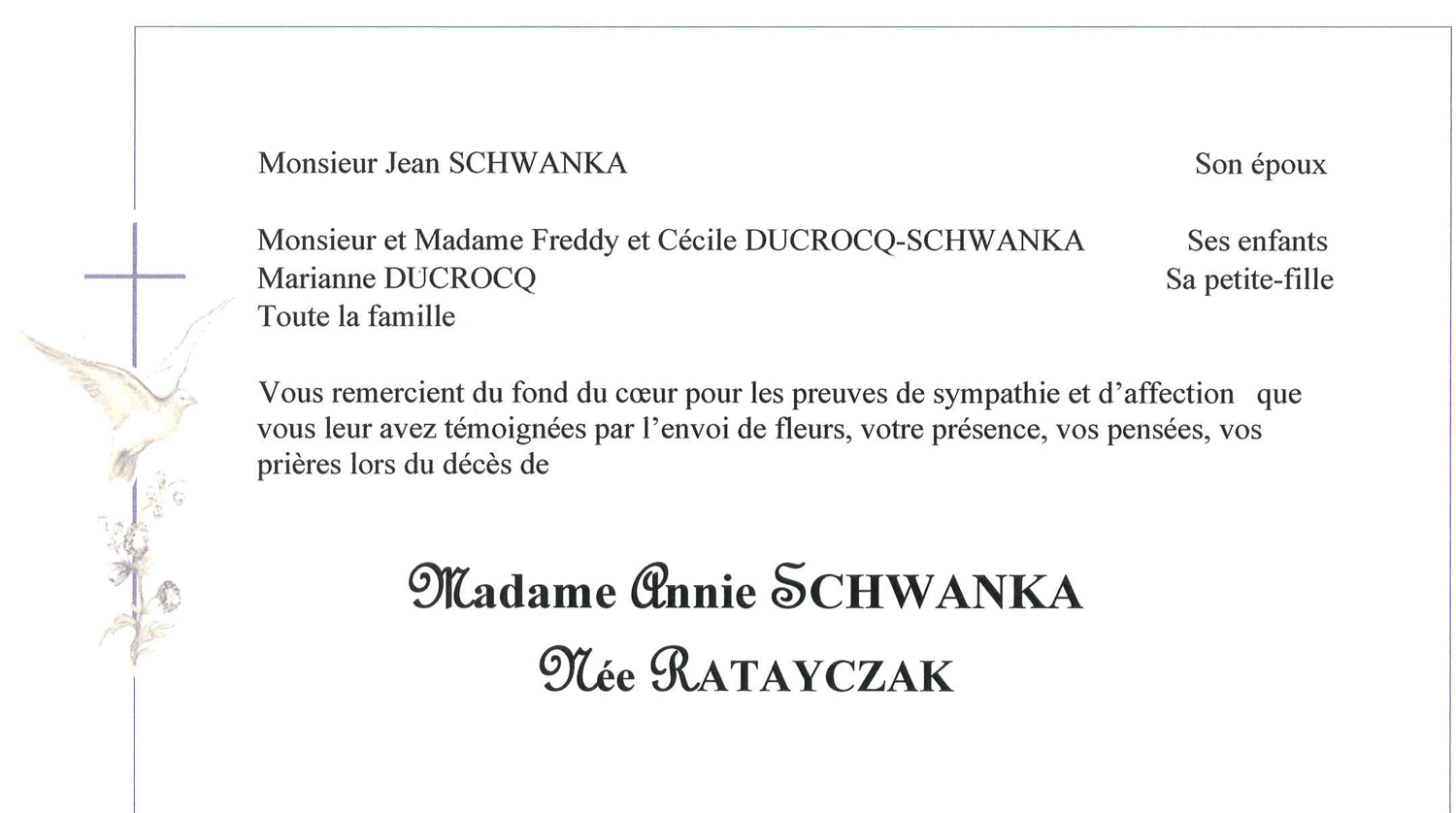 Monsieur Jean SCHWANKA Son époux

Monsieur et Madame Freddy et Cécile DUCROCQ-SCHWANKA Ses enfants
Marianne DUCROCQ Sa petite-fille
Toute la famille

Vous remercient du fond du cœur pour les preuves de sympathie et d'affection que vous leur avez témoignées par l'envoi de fleurs, votre présence, vos pensées, vos prières lors du décès de

Madame Annie SCHWANKA
Née RATAYCZAK